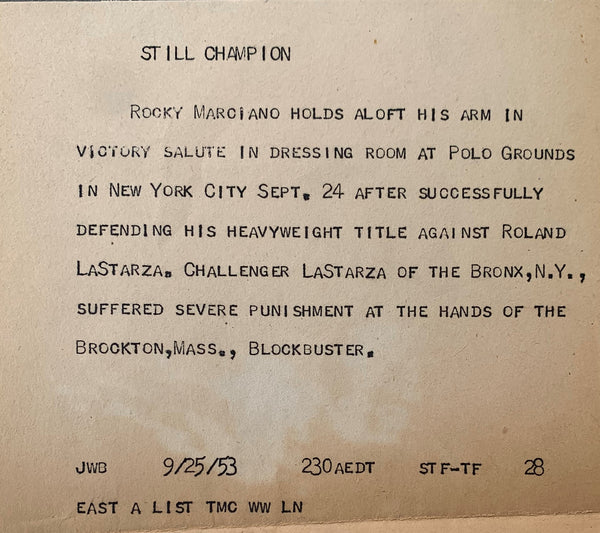 STILL CHAMPION

ROCKY MARCIANO HOLDS ALOFT HIS ARM IN VICTORY SALUTE IN DRESSING ROOM AT POLO GROUNDS IN NEW YORK CITY SEPT. 24 AFTER SUCCESSFULLY DEFENDING HIS HEAVYWEIGHT TITLE AGAINST ROLAND LASTARZA. CHALLENGER LASTARZA OF THE BRONX,N.Y., SUFFERED SEVERE PUNISHMENT AT THE HANDS OF THE BROCKTON,MASS., BLOCKBUSTER.

JWB 9/25/53 230AEDT STF-TF 28

EAST A LIST TMC WW LN